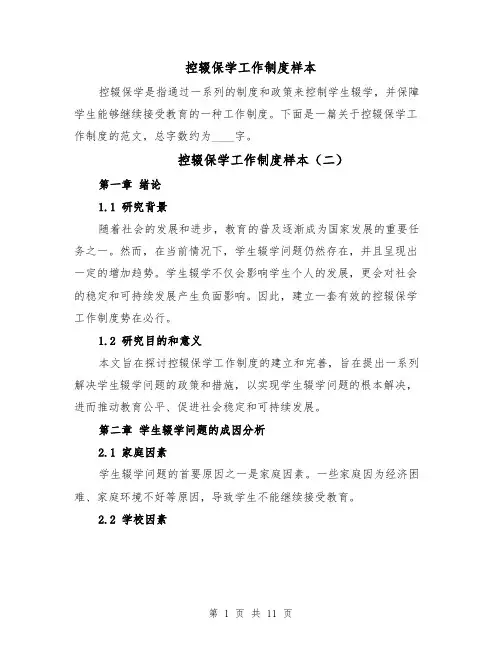 控辍保学工作制度样本

控辍保学是指通过一系列的制度和政策来控制学生辍学，并保障学生能够继续接受教育的一种工作制度。下面是一篇关于控辍保学工作制度的范文，总字数约为____字。

控辍保学工作制度样本（二）

第一章 绪论

1.1 研究背景

随着社会的发展和进步，教育的普及逐渐成为国家发展的重要任务之一。然而，在当前情况下，学生辍学问题仍然存在，并且呈现出一定的增加趋势。学生辍学不仅会影响学生个人的发展，更会对社会的稳定和可持续发展产生负面影响。因此，建立一套有效的控辍保学工作制度势在必行。

1.2 研究目的和意义

本文旨在探讨控辍保学工作制度的建立和完善，旨在提出一系列解决学生辍学问题的政策和措施，以实现学生辍学问题的根本解决，进而推动教育公平、促进社会稳定和可持续发展。

第二章 学生辍学问题的成因分析

2.1 家庭因素

学生辍学问题的首要原因之一是家庭因素。一些家庭因为经济困难、家庭环境不好等原因，导致学生不能继续接受教育。

2.2 学校因素

第 1 页 共 11 页